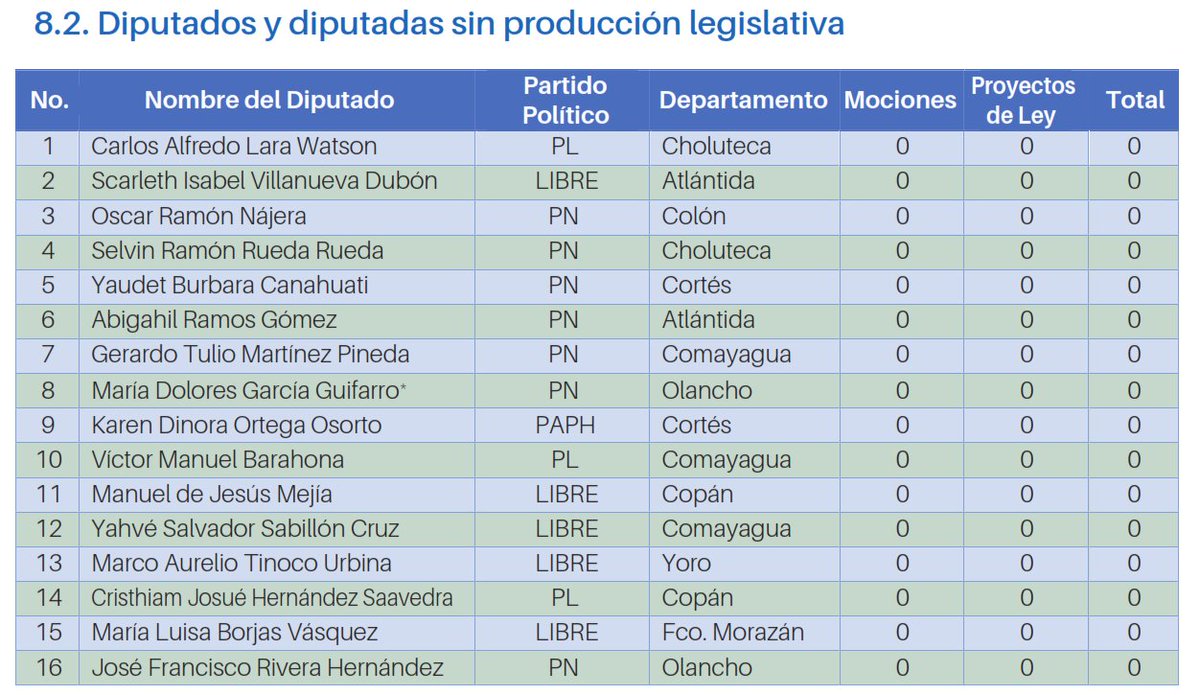 8.2. Diputados y diputadas sin producción legislativa

| No. | Nombre del Diputado | Partido Político | Departamento | Mociones | Proyectos de Ley | Total |
|---|---|---|---|---|---|---|
| 1 | Carlos Alfredo Lara Watson | PL | Choluteca | 0 | 0 | 0 |
| 2 | Scarleth Isabel Villanueva Dubón | LIBRE | Atlántida | 0 | 0 | 0 |
| 3 | Oscar Ramón Nájera | PN | Colón | 0 | 0 | 0 |
| 4 | Selvin Ramón Rueda Rueda | PN | Choluteca | 0 | 0 | 0 |
| 5 | Yaudet Burbara Canahuati | PN | Cortés | 0 | 0 | 0 |
| 6 | Abigahil Ramos Gómez | PN | Atlántida | 0 | 0 | 0 |
| 7 | Gerardo Tulio Martínez Pineda | PN | Comayagua | 0 | 0 | 0 |
| 8 | María Dolores García Guifarro* | PN | Olancho | 0 | 0 | 0 |
| 9 | Karen Dinora Ortega Osorto | PAPH | Cortés | 0 | 0 | 0 |
| 10 | Víctor Manuel Barahona | PL | Comayagua | 0 | 0 | 0 |
| 11 | Manuel de Jesús Mejía | LIBRE | Copán | 0 | 0 | 0 |
| 12 | Yahvé Salvador Sabillón Cruz | LIBRE | Comayagua | 0 | 0 | 0 |
| 13 | Marco Aurelio Tinoco Urbina | LIBRE | Yoro | 0 | 0 | 0 |
| 14 | Cristhiam Josué Hernández Saavedra | PL | Copán | 0 | 0 | 0 |
| 15 | María Luisa Borjas Vásquez | LIBRE | Fco. Morazán | 0 | 0 | 0 |
| 16 | José Francisco Rivera Hernández | PN | Olancho | 0 | 0 | 0 |